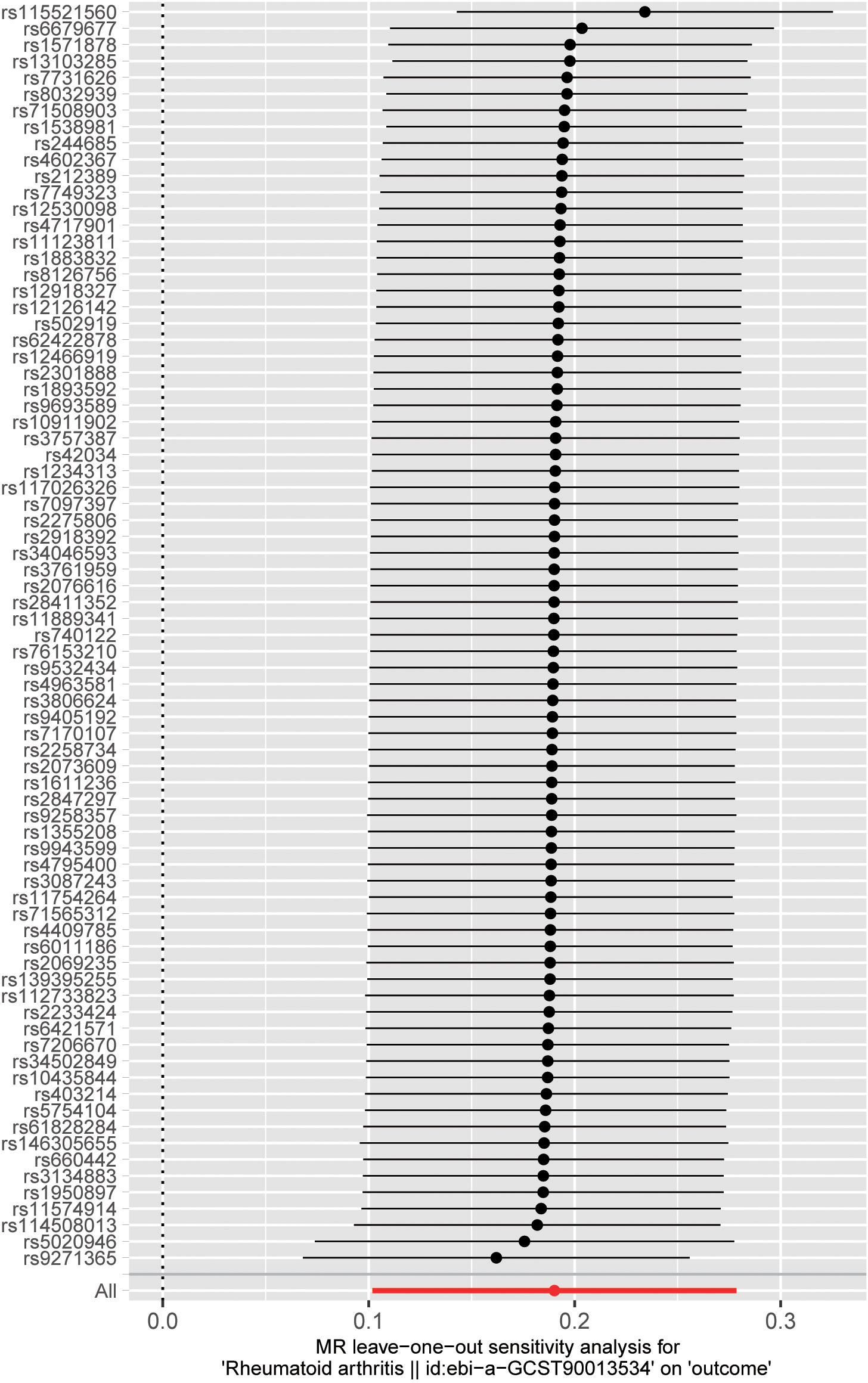 rs115521560
rs6679677
rs1571878
rs13103285
rs7731626
rs8032939
rs71508903
rs1538981
rs244685
rs4602367
rs212389
rs7749323
rs12530098
rs4717901
rs11123811
rs1883832
rs8126756
rs12918327
rs12126142
rs502919
rs62422878
rs12466919
rs2301888
rs1893592
rs9693589
rs10911902
rs3757387
rs42034
rs1234313
rs117026326
rs7097397
rs2275806
rs2918392
rs34046593
rs3761959
rs2076616
rs28411352
rs11889341
rs740122
rs76153210
rs9532434
rs4963581
rs3806624
rs9405192
rs7170107
rs2258734
rs2073609
rs1611236
rs2847297
rs9258357
rs1355208
rs9943599
rs4795400
rs3087243
rs11754264
rs71565312
rs4409785
rs6011186
rs2069235
rs139395255
rs112733823
rs2233424
rs6421571
rs7206670
rs34502849
rs10435844
rs403214
rs5754104
rs61828284
rs146305655
rs660442
rs3134883
rs1950897
rs11574914
rs114508013
rs5020946
rs9271365
All

0.0
0.1
0.2
0.3

MR leave−one−out sensitivity analysis for
'Rheumatoid arthritis || id:ebi−a−GCST90013534' on 'outcome'